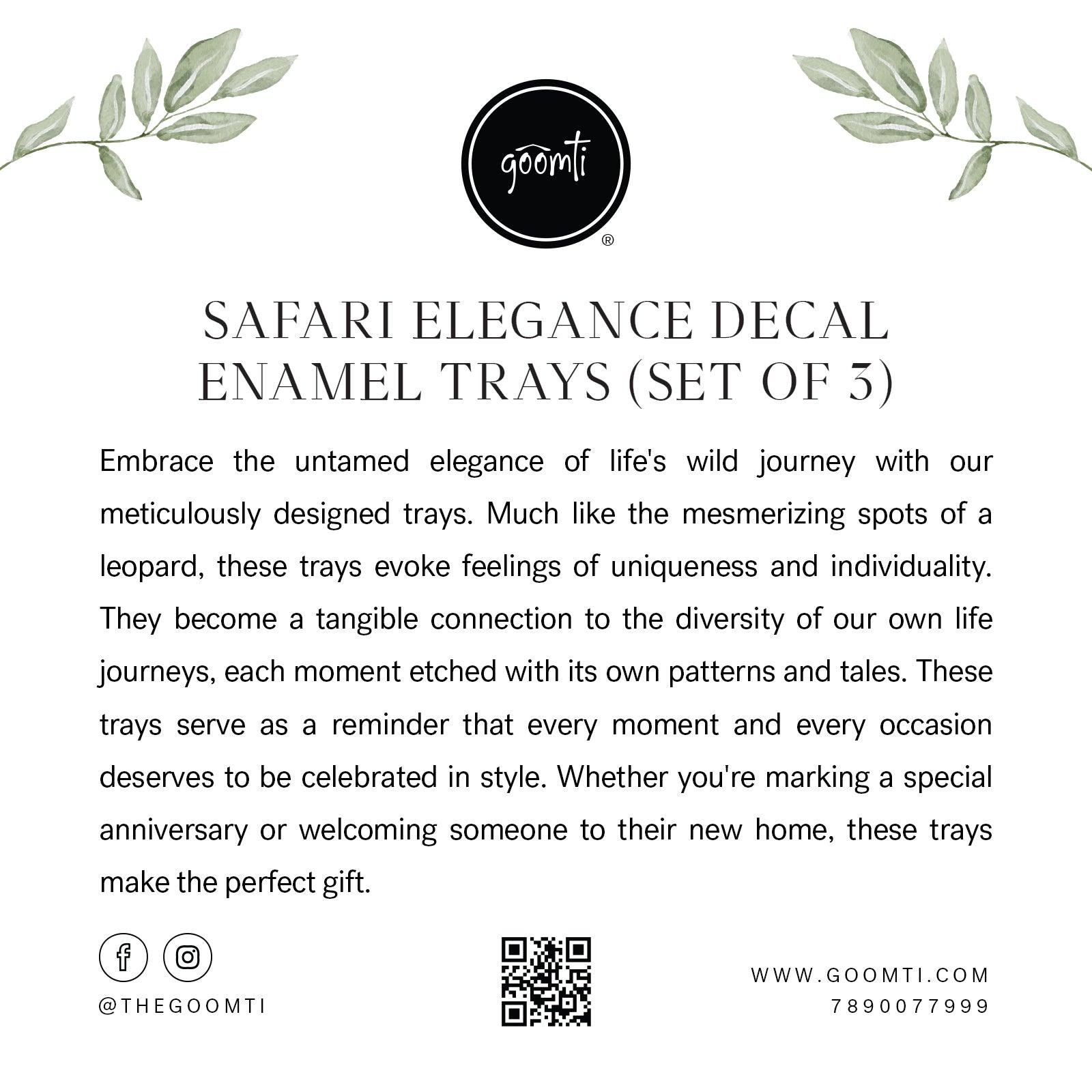 goomti
®

SAFARI ELEGANCE DECAL ENAMEL TRAYS (SET OF 3)

Embrace the untamed elegance of life's wild journey with our meticulously designed trays. Much like the mesmerizing spots of a leopard, these trays evoke feelings of uniqueness and individuality. They become a tangible connection to the diversity of our own life journeys, each moment etched with its own patterns and tales. These trays serve as a reminder that every moment and every occasion deserves to be celebrated in style. Whether you're marking a special anniversary or welcoming someone to their new home, these trays make the perfect gift.

@THEGOOMTI

WWW.GOOMTI.COM
7890077999